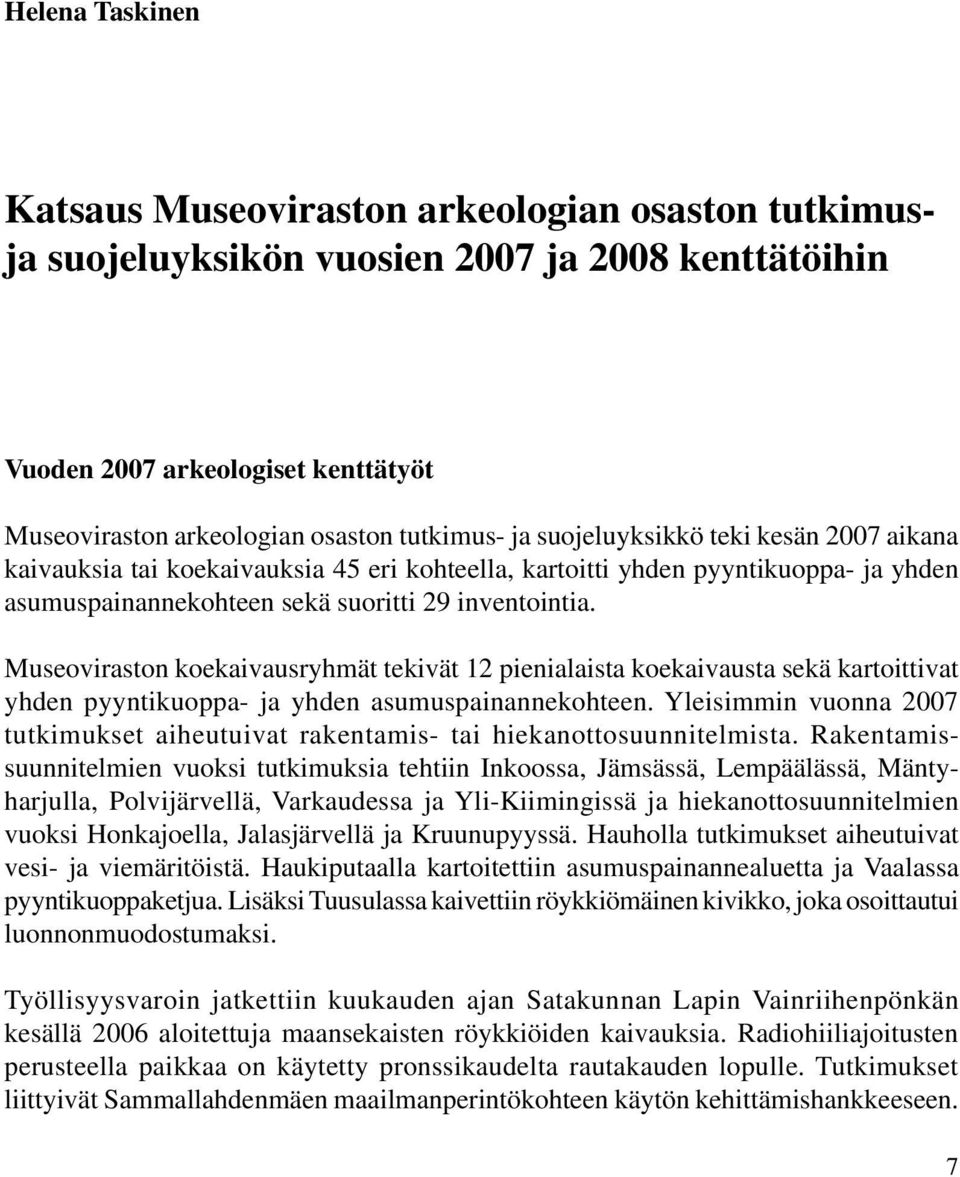 Helena Taskinen

Katsaus Museoviraston arkeologian osaston tutkimus- ja suojeluyksikön vuosien 2007 ja 2008 kenttätöihin

Vuoden 2007 arkeologiset kenttätyöt

Museoviraston arkeologian osaston tutkimus- ja suojeluyksikkö teki kesän 2007 aikana kaivauksia tai koekaivauksia 45 eri kohteella, kartoitti yhden pyyntikuoppa- ja yhden asumuspainannekohteen sekä suoritti 29 inventointia.

Museoviraston koekaivausryhmät tekivät 12 pienialaista koekaivausta sekä kartoittivat yhden pyyntikuoppa- ja yhden asumuspainannekohteen. Yleisimmin vuonna 2007 tutkimukset aiheutuivat rakentamis- tai hiekanottosuunnitelmista. Rakentamissuunnitelmien vuoksi tutkimuksia tehtiin Inkoossa, Jämsässä, Lempäälässä, Mäntyharjulla, Polvijärvellä, Varkaudessa ja Yli-Kiimingissä ja hiekanottosuunnitelmien vuoksi Honkajoella, Jalasjärvellä ja Kruunupyyssä. Hauholla tutkimukset aiheutuivat vesi- ja viemäritöistä. Haukiputaalla kartoitettiin asumuspainannealuetta ja Vaalassa pyyntikuoppaketjua. Lisäksi Tuusulassa kaivettiin röykkiömäinen kivikko, joka osoittautui luonnonmuodostumaksi.

Työllisyysvaroin jatkettiin kuukauden ajan Satakunnan Lapin Vainriihenpönkän kesällä 2006 aloitettuja maansekaisten röykkiöiden kaivauksia. Radiohiiliajoitusten perusteella paikkaa on käytetty pronssikaudelta rautakauden lopulle. Tutkimukset liittyivät Sammallahdenmäen maailmanperintökohteen käytön kehittämishankkeeseen.

7